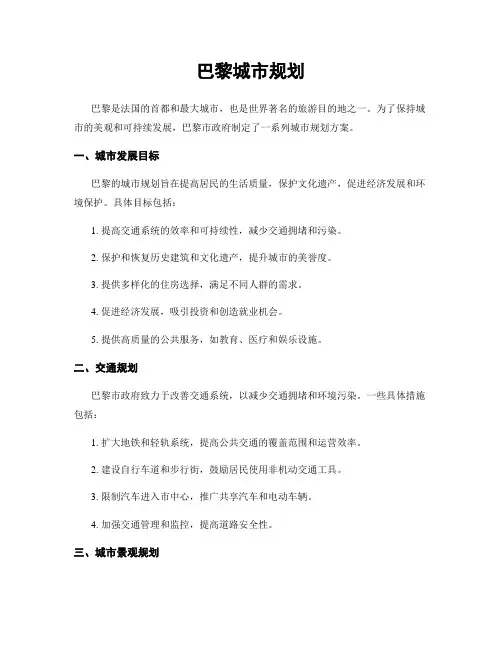 巴黎城市规划

巴黎是法国的首都和最大城市，也是世界著名的旅游目的地之一。为了保持城市的美观和可持续发展，巴黎市政府制定了一系列城市规划方案。

一、城市发展目标

巴黎的城市规划旨在提高居民的生活质量，保护文化遗产，促进经济发展和环境保护。具体目标包括：

1. 提高交通系统的效率和可持续性，减少交通拥堵和污染。

2. 保护和恢复历史建筑和文化遗产，提升城市的美誉度。

3. 提供多样化的住房选择，满足不同人群的需求。

4. 促进经济发展，吸引投资和创造就业机会。

5. 提供高质量的公共服务，如教育、医疗和娱乐设施。

二、交通规划

巴黎市政府致力于改善交通系统，以减少交通拥堵和环境污染。一些具体措施包括：

1. 扩大地铁和轻轨系统，提高公共交通的覆盖范围和运营效率。

2. 建设自行车道和步行街，鼓励居民使用非机动交通工具。

3. 限制汽车进入市中心，推广共享汽车和电动车辆。

4. 加强交通管理和监控，提高道路安全性。

三、城市景观规划